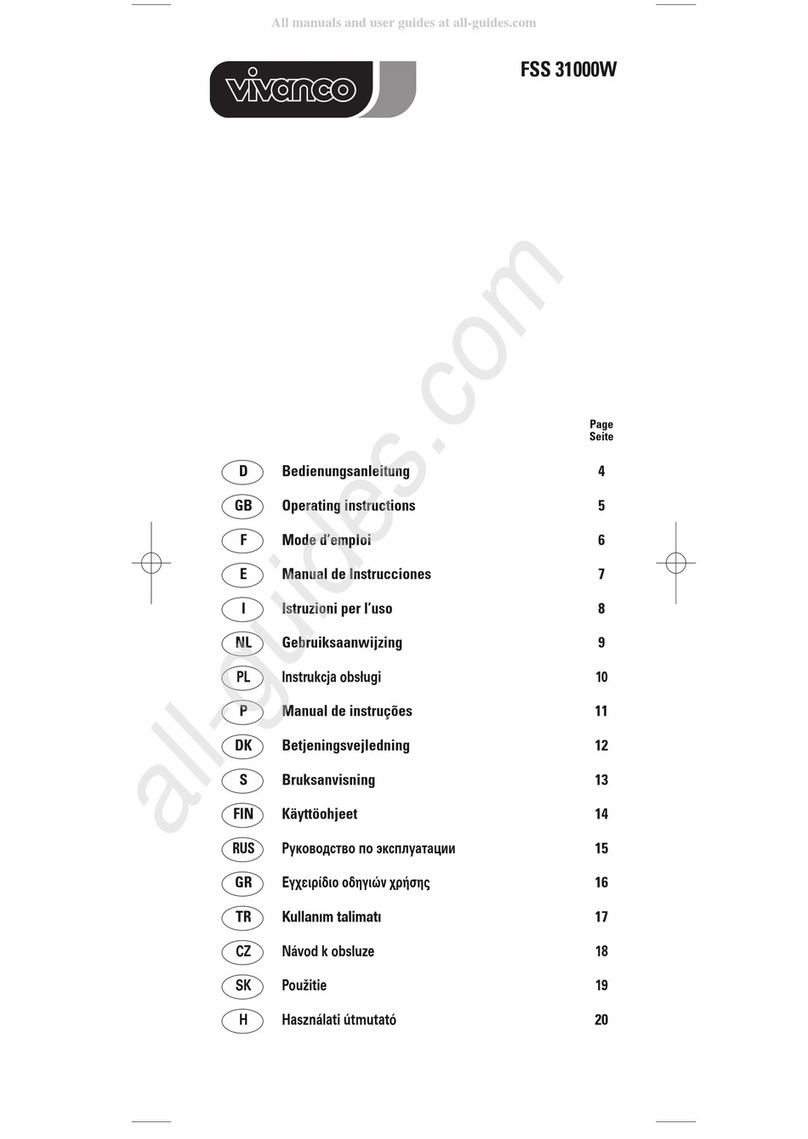 All manuals and user guides at all-guides.com

vivanco

FSS 31000W

all-guides.com

| | | Page Seite |
|---|---|---|
| D | Bedienungsanleitung | 4 |
| GB | Operating instructions | 5 |
| F | Mode d'emploi | 6 |
| E | Manual de Instrucciones | 7 |
| I | Istruzioni per l'uso | 8 |
| NL | Gebruiksaanwijzing | 9 |
| PL | Instrukcja obsługi | 10 |
| P | Manual de instruções | 11 |
| DK | Betjeningsvejledning | 12 |
| S | Bruksanvisning | 13 |
| FIN | Käyttöohjeet | 14 |
| RUS | Руководство по эксплуатации | 15 |
| GR | Εγχειρίδιο οδηγιών χρήσης | 16 |
| TR | Kullanım talimatı | 17 |
| CZ | Návod k obsluze | 18 |
| SK | Použitie | 19 |
| H | Használati útmutató | 20 |